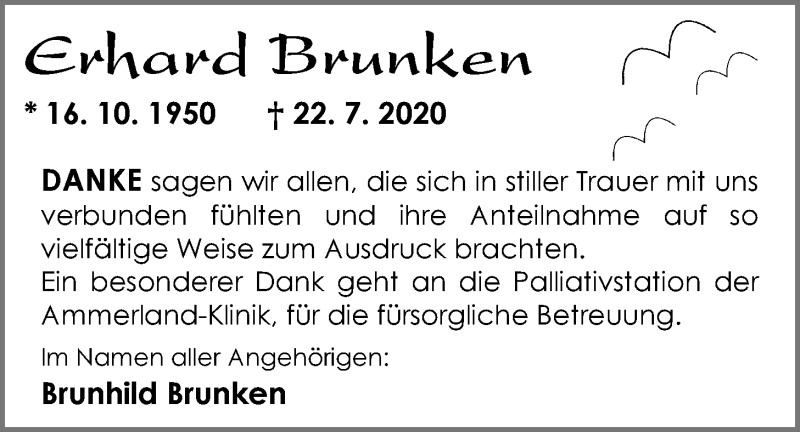 Erhard Brunken

* 16. 10. 1950 † 22. 7. 2020

DANKE sagen wir allen, die sich in stiller Trauer mit uns verbunden fühlten und ihre Anteilnahme auf so vielfältige Weise zum Ausdruck brachten.
Ein besonderer Dank geht an die Palliativstation der Ammerland-Klinik, für die fürsorgliche Betreuung.

Im Namen aller Angehörigen:

Brunhild Brunken